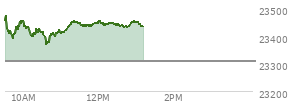 23500
23400
23300
23200
10AM
12PM
2PM